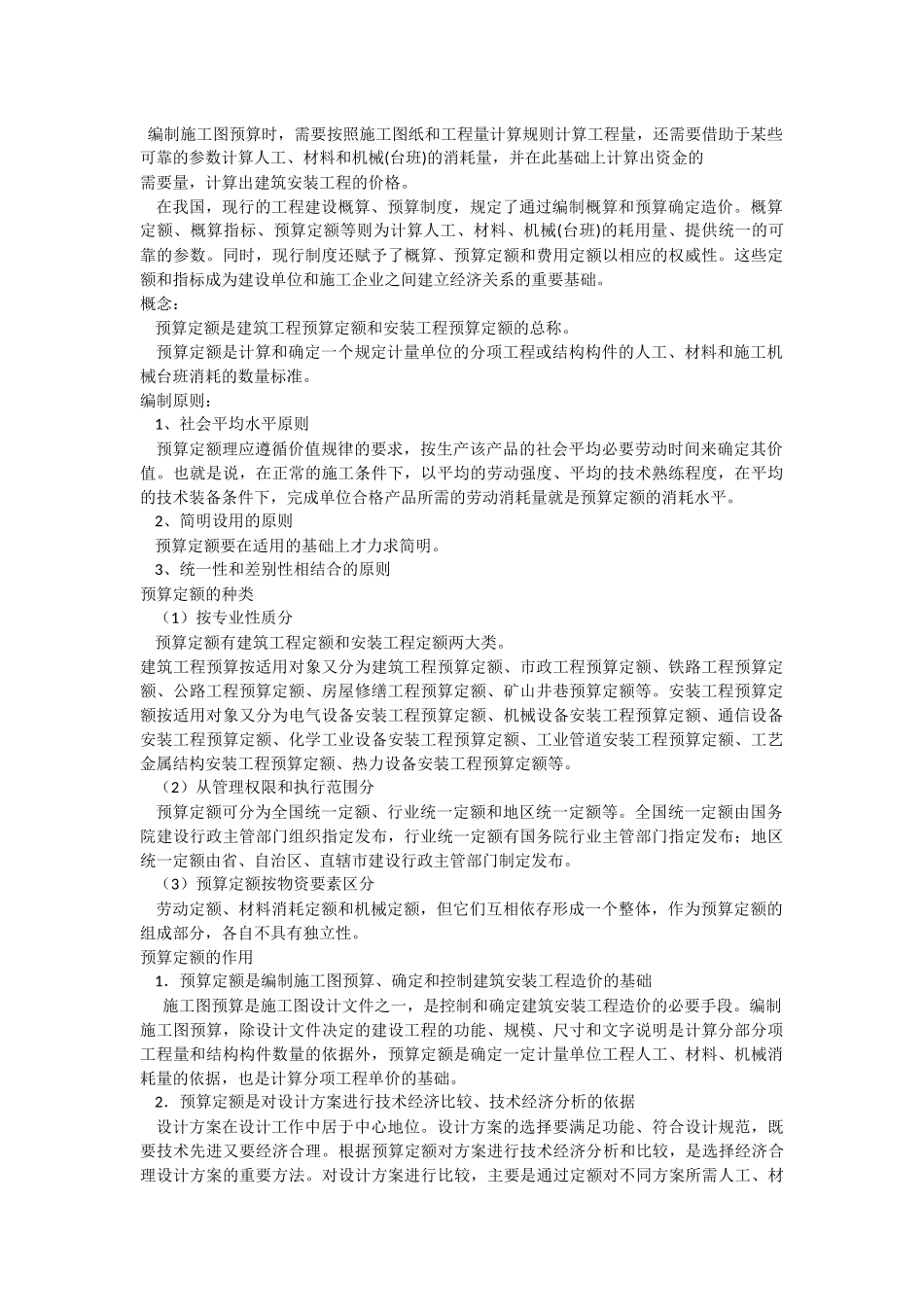 编制施工图预算时，需要按照施工图纸和工程量计算规则计算工程量，还需要借助于某些可靠的参数计算人工、材料和机械(台班)的消耗量，并在此基础上计算出资金的
需要量，计算出建筑安装工程的价格。

在我国，现行的工程建设概算、预算制度，规定了通过编制概算和预算确定造价。概算定额、概算指标、预算定额等则为计算人工、材料、机械(台班)的耗用量、提供统一的可靠的参数。同时，现行制度还赋予了概算、预算定额和费用定额以相应的权威性。这些定额和指标成为建设单位和施工企业之间建立经济关系的重要基础。

概念：

预算定额是建筑工程预算定额和安装工程预算定额的总称。

预算定额是计算和确定一个规定计量单位的分项工程或结构构件的人工、材料和施工机械台班消耗的数量标准。

编制原则：

1、社会平均水平原则

预算定额理应遵循价值规律的要求，按生产该产品的社会平均必要劳动时间来确定其价值。也就是说，在正常的施工条件下，以平均的劳动强度、平均的技术熟练程度，在平均的技术装备条件下，完成单位合格产品所需的劳动消耗量就是预算定额的消耗水平。

2、简明设用的原则

预算定额要在适用的基础上才力求简明。

3、统一性和差别性相结合的原则

预算定额的种类

（1）按专业性质分

预算定额有建筑工程定额和安装工程定额两大类。

建筑工程预算按适用对象又分为建筑工程预算定额、市政工程预算定额、铁路工程预算定额、公路工程预算定额、房屋修缮工程预算定额、矿山井巷预算定额等。安装工程预算定额按适用对象又分为电气设备安装工程预算定额、机械设备安装工程预算定额、通信设备安装工程预算定额、化学工业设备安装工程预算定额、工业管道安装工程预算定额、工艺金属结构安装工程预算定额、热力设备安装工程预算定额等。

（2）从管理权限和执行范围分

预算定额可分为全国统一定额、行业统一定额和地区统一定额等。全国统一定额由国务院建设行政主管部门组织指定发布，行业统一定额有国务院行业主管部门指定发布；地区统一定额由省、自治区、直辖市建设行政主管部门制定发布。

（3）预算定额按物资要素区分

劳动定额、材料消耗定额和机械定额，但它们互相依存形成一个整体，作为预算定额的组成部分，各自不具有独立性。

预算定额的作用

1．预算定额是编制施工图预算、确定和控制建筑安装工程造价的基础

施工图预算是施工图设计文件之一，是控制和确定建筑安装工程造价的必要手段。编制施工图预算，除设计文件决定的建设工程的功能、规模、尺寸和文字说明是计算分部分项工程量和结构构件数量的依据外，预算定额是确定一定计量单位工程人工、材料、机械消耗量的依据，也是计算分项工程单价的基础。

2．预算定额是对设计方案进行技术经济比较、技术经济分析的依据

设计方案在设计工作中居于中心地位。设计方案的选择要满足功能、符合设计规范，既要技术先进又要经济合理。根据预算定额对方案进行技术经济分析和比较，是选择经济合理设计方案的重要方法。对设计方案进行比较，主要是通过定额对不同方案所需人工、材